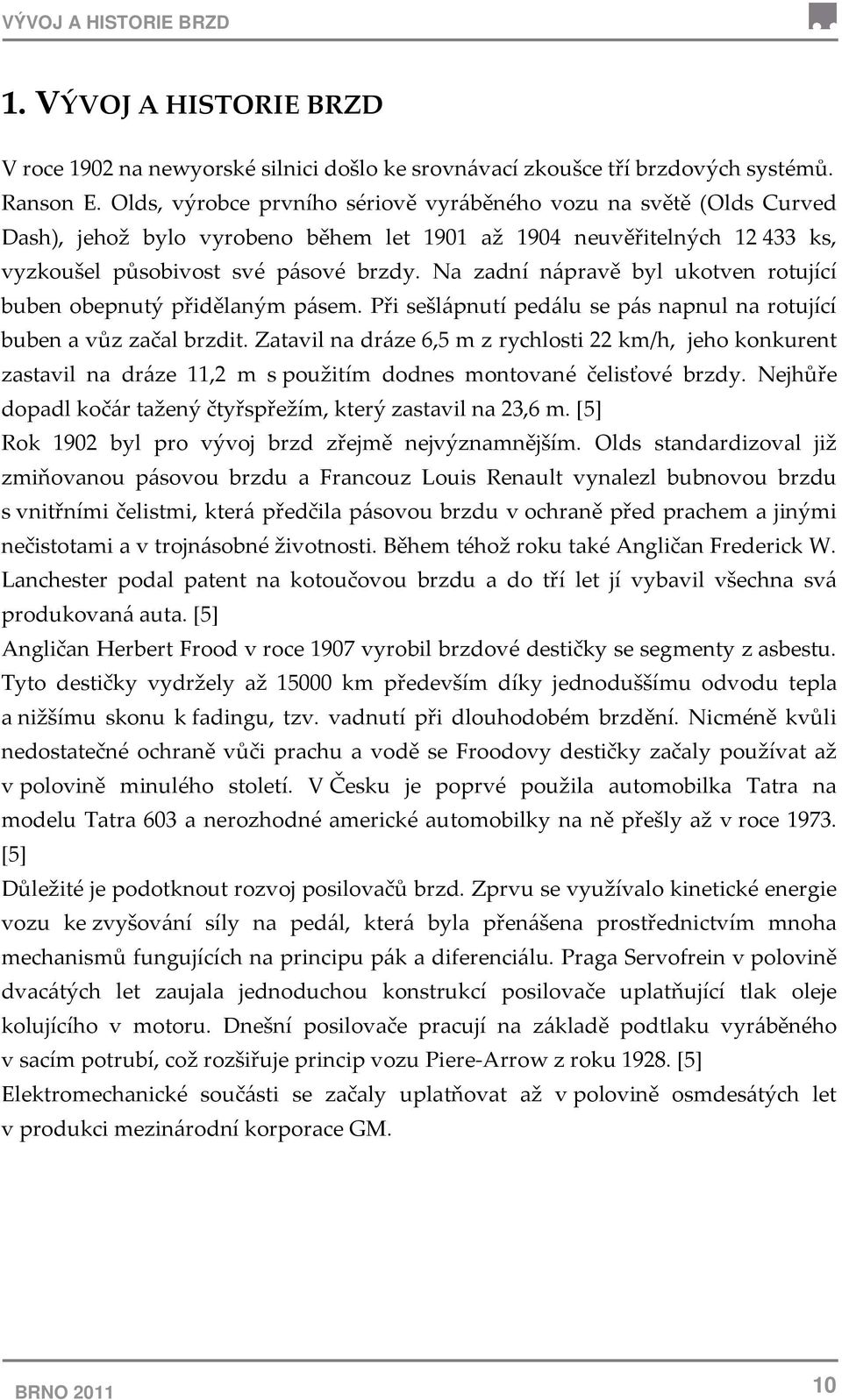 VÝVOJ A HISTORIE BRZD

1. VÝVOJ A HISTORIE BRZD

V roce 1902 na newyorské silnici došlo ke srovnávací zkoušce tří brzdových systémů. Ranson E. Olds, výrobce prvního sériově vyráběného vozu na světě (Olds Curved Dash), jehož bylo vyrobeno během let 1901 až 1904 neuvěřitelných 12 433 ks, vyzkoušel působivost své pásové brzdy. Na zadní nápravě byl ukotven rotující buben obepnutý přidělaným pásem. Při sešlápnutí pedálu se pás napnul na rotující buben a vůz začal brzdit. Zatavil na dráze 6,5 m z rychlosti 22 km/h, jeho konkurent zastavil na dráze 11,2 m s použitím dodnes montované čelisťové brzdy. Nejhůře dopadl kočár tažený čtyřspřežím, který zastavil na 23,6 m. [5]
Rok 1902 byl pro vývoj brzd zřejmě nejvýznamnějším. Olds standardizoval již zmiňovanou pásovou brzdu a Francouz Louis Renault vynalezl bubnovou brzdu s vnitřními čelistmi, která předčila pásovou brzdu v ochraně před prachem a jinými nečistotami a v trojnásobné životnosti. Během téhož roku také Angličan Frederick W. Lanchester podal patent na kotoučovou brzdu a do tří let jí vybavil všechna svá produkovaná auta. [5]
Angličan Herbert Frood v roce 1907 vyrobil brzdové destičky se segmenty z asbestu. Tyto destičky vydržely až 15000 km především díky jednoduššímu odvodu tepla a nižšímu skonu k fadingu, tzv. vadnutí při dlouhodobém brzdění. Nicméně kvůli nedostatečné ochraně vůči prachu a vodě se Froodovy destičky začaly používat až v polovině minulého století. V Česku je poprvé použila automobilka Tatra na modelu Tatra 603 a nerozhodné americké automobilky na ně přešly až v roce 1973. [5]
Důležité je podotknout rozvoj posilovačů brzd. Zprvu se využívalo kinetické energie vozu ke zvyšování síly na pedál, která byla přenášena prostřednictvím mnoha mechanismů fungujících na principu pák a diferenciálu. Praga Servofrein v polovině dvacátých let zaujala jednoduchou konstrukcí posilovače uplatňující tlak oleje kolujícího v motoru. Dnešní posilovače pracují na základě podtlaku vyráběného v sacím potrubí, což rozšiřuje princip vozu Piere-Arrow z roku 1928. [5]
Elektromechanické součásti se začaly uplatňovat až v polovině osmdesátých let v produkci mezinárodní korporace GM.

BRNO 2011
10